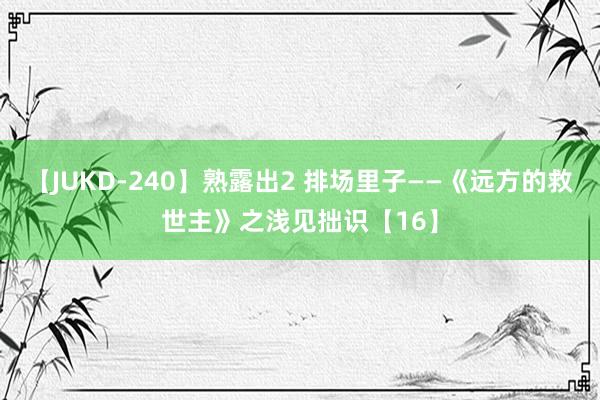 【JUKD-240】熟露出2 排场里子——《远方的救世主》之浅见拙识【16】